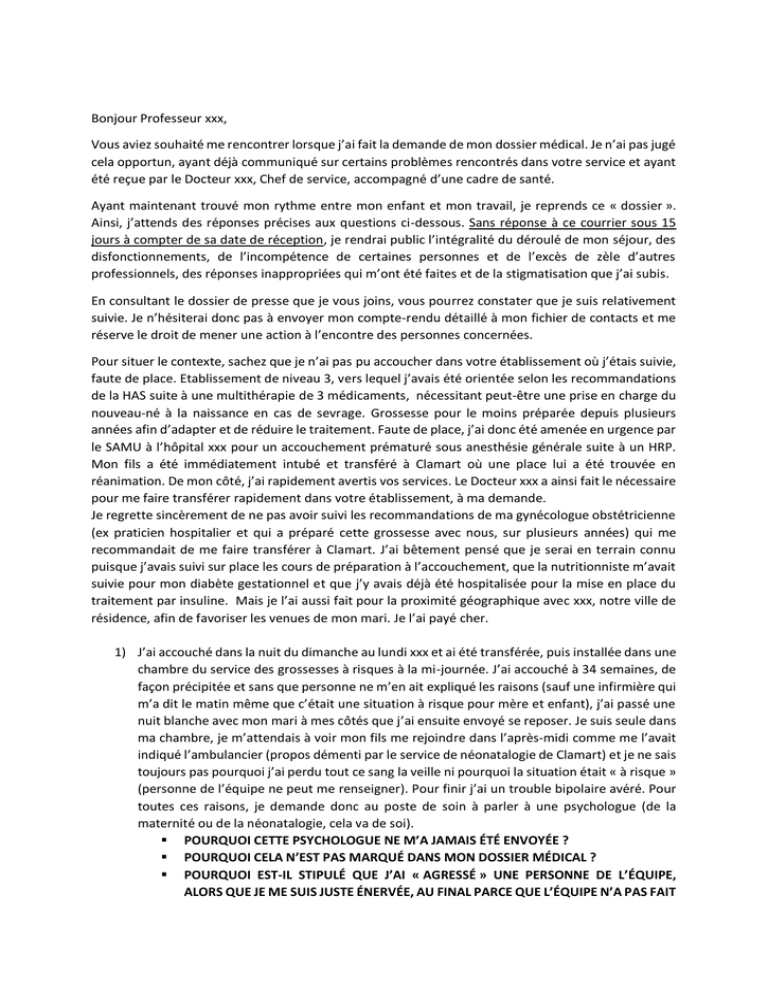 Bonjour Professeur xxx,

Vous aviez souhaité me rencontrer lorsque j'ai fait la demande de mon dossier médical. Je n'ai pas jugé cela opportun, ayant déjà communiqué sur certains problèmes rencontrés dans votre service et ayant été reçue par le Docteur xxx, Chef de service, accompagné d'une cadre de santé.

Ayant maintenant trouvé mon rythme entre mon enfant et mon travail, je reprends ce « dossier ». Ainsi, j'attends des réponses précises aux questions ci-dessous. Sans réponse à ce courrier sous 15 jours à compter de sa date de réception, je rendrai public l'intégralité du déroulé de mon séjour, des disfonctionnements, de l'incompétence de certaines personnes et de l'excès de zèle d'autres professionnels, des réponses inappropriées qui m'ont été faites et de la stigmatisation que j'ai subis.

En consultant le dossier de presse que je vous joins, vous pourrez constater que je suis relativement suivie. Je n'hésiterai donc pas à envoyer mon compte-rendu détaillé à mon fichier de contacts et me réserve le droit de mener une action à l'encontre des personnes concernées.

Pour situer le contexte, sachez que je n'ai pas pu accoucher dans votre établissement où j'étais suivie, faute de place. Etablissement de niveau 3, vers lequel j'avais été orientée selon les recommandations de la HAS suite à une multithérapie de 3 médicaments, nécessitant peut-être une prise en charge du nouveau-né à la naissance en cas de sevrage. Grossesse pour le moins préparée depuis plusieurs années afin d'adapter et de réduire le traitement. Faute de place, j'ai donc été amenée en urgence par le SAMU à l'hôpital xxx pour un accouchement prématuré sous anesthésie générale suite à un HRP. Mon fils a été immédiatement intubé et transféré à Clamart où une place lui a été trouvée en réanimation. De mon côté, j'ai rapidement avertis vos services. Le Docteur xxx a ainsi fait le nécessaire pour me faire transférer rapidement dans votre établissement, à ma demande.
Je regrette sincèrement de ne pas avoir suivi les recommandations de ma gynécologue obstétricienne (ex praticien hospitalier et qui a préparé cette grossesse avec nous, sur plusieurs années) qui me recommandait de me faire transférer à Clamart. J'ai bêtement pensé que je serai en terrain connu puisque j'avais suivi sur place les cours de préparation à l'accouchement, que la nutritionniste m'avait suivie pour mon diabète gestationnel et que j'y avais déjà été hospitalisée pour la mise en place du traitement par insuline. Mais je l'ai aussi fait pour la proximité géographique avec xxx, notre ville de résidence, afin de favoriser les venues de mon mari. Je l'ai payé cher.

1) J'ai accouché dans la nuit du dimanche au lundi xxx et ai été transférée, puis installée dans une chambre du service des grossesses à risques à la mi-journée. J'ai accouché à 34 semaines, de façon précipitée et sans que personne ne m'en ait expliqué les raisons (sauf une infirmière qui m'a dit le matin même que c'était une situation à risque pour mère et enfant), j'ai passé une nuit blanche avec mon mari à mes côtés que j'ai ensuite envoyé se reposer. Je suis seule dans ma chambre, je m'attendais à voir mon fils me rejoindre dans l'après-midi comme me l'avait indiqué l'ambulancier (propos démenti par le service de néonatalogie de Clamart) et je ne sais toujours pas pourquoi j'ai perdu tout ce sang la veille ni pourquoi la situation était « à risque » (personne de l'équipe ne peut me renseigner). Pour finir j'ai un trouble bipolaire avéré. Pour toutes ces raisons, je demande donc au poste de soin à parler à une psychologue (de la maternité ou de la néonatalogie, cela va de soi).
▪ POURQUOI CETTE PSYCHOLOGUE NE M'A JAMAIS ÉTÉ ENVOYÉE ?
▪ POURQUOI CELA N'EST PAS MARQUÉ DANS MON DOSSIER MÉDICAL ?
▪ POURQUOI EST-IL STIPULÉ QUE J'AI « AGRESSÉ » UNE PERSONNE DE L'ÉQUIPE, ALORS QUE JE ME SUIS JUSTE ÉNERVÉE, AU FINAL PARCE QUE L'ÉQUIPE N'A PAS FAIT